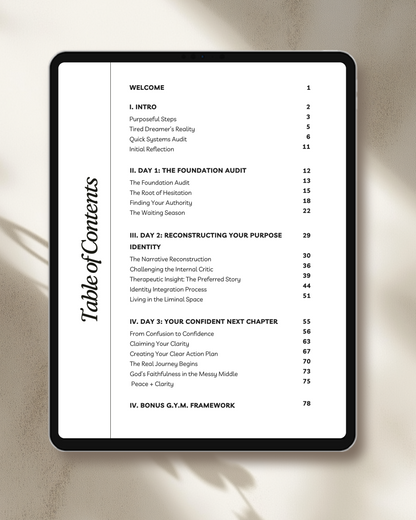 Table of Contents

WELCOME 1

I. INTRO 2
Purposeful Steps 3
Tired Dreamer's Reality 5
Quick Systems Audit 6
Initial Reflection 11

II. DAY 1: THE FOUNDATION AUDIT 12
The Foundation Audit 13
The Root of Hesitation 15
Finding Your Authority 18
The Waiting Season 22

III. DAY 2: RECONSTRUCTING YOUR PURPOSE IDENTITY 29
The Narrative Reconstruction 30
Challenging the Internal Critic 36
Therapeutic Insight: The Preferred Story 39
Identity Integration Process 44
Living in the Liminal Space 51

IV. DAY 3: YOUR CONFIDENT NEXT CHAPTER 55
From Confusion to Confidence 56
Claiming Your Clarity 63
Creating Your Clear Action Plan 67
The Real Journey Begins 70
God's Faithfulness in the Messy Middle 73
Peace + Clarity 75

IV. BONUS G.Y.M. FRAMEWORK 78